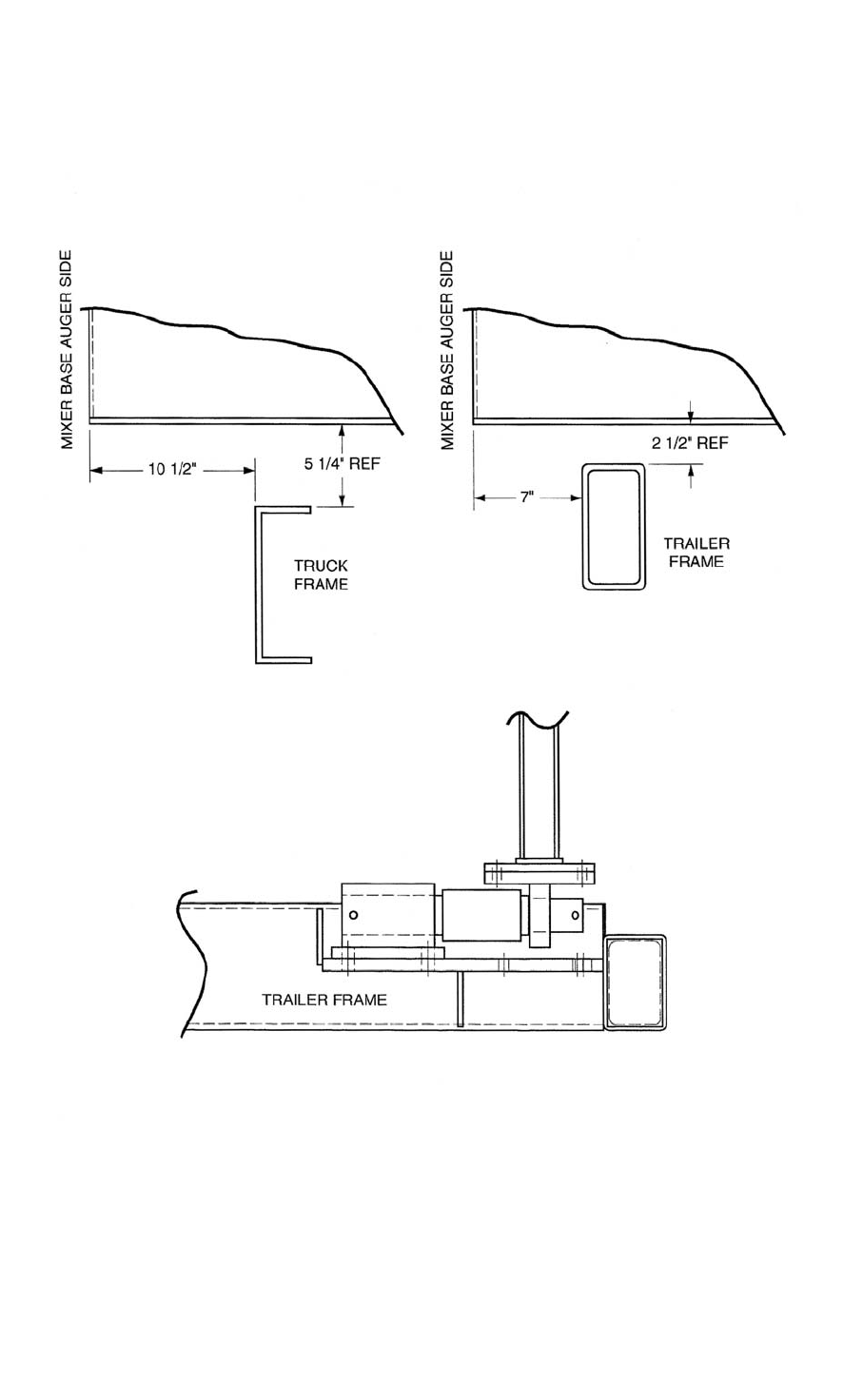 MIXER BASE AUGER SIDE

10 1/2"

5 1/4" REF

TRUCK FRAME

MIXER BASE AUGER SIDE

2 1/2" REF

7"

TRAILER FRAME

TRAILER FRAME